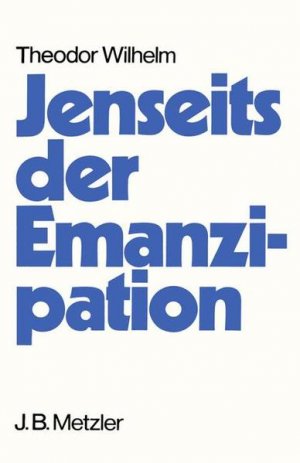 Theodor Wilhelm

Jenseits der Emanzipation

J. B. Metzler